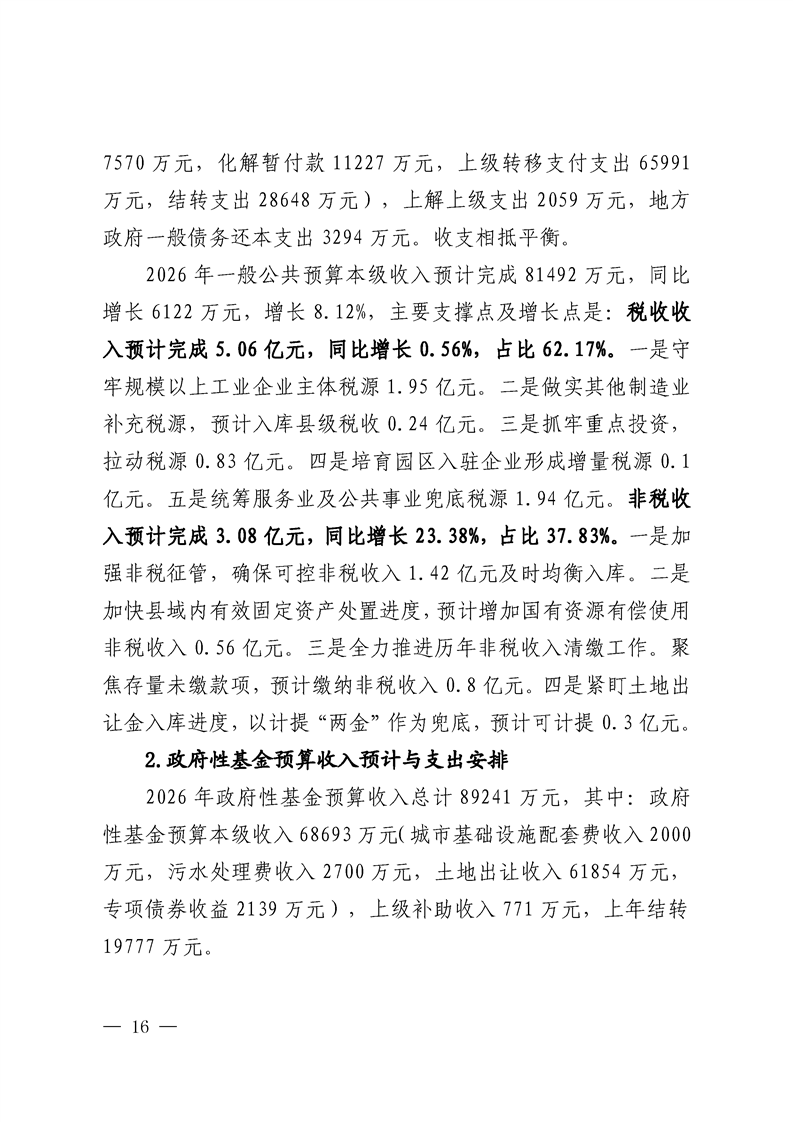 7570 万元，化解暂付款 11227 万元，上级转移支付支出 65991 万元，结转支出 28648 万元），上解上级支出 2059 万元，地方政府一般债务还本支出 3294 万元。收支相抵平衡。

2026 年一般公共预算本级收入预计完成 81492 万元，同比增长 6122 万元，增长 8.12%，主要支撑点及增长点是：税收收入预计完成 5.06 亿元，同比增长 0.56%，占比 62.17%。一是守牢规模以上工业企业主体税源 1.95 亿元。二是做实其他制造业补充税源，预计入库县级税收 0.24 亿元。三是抓牢重点投资，拉动税源 0.83 亿元。四是培育园区入驻企业形成增量税源 0.1 亿元。五是统筹服务业及公共事业兜底税源 1.94 亿元。非税收入预计完成 3.08 亿元，同比增长 23.38%，占比 37.83%。一是加强非税征管，确保可控非税收入 1.42 亿元及时均衡入库。二是加快县域内有效固定资产处置进度，预计增加国有资源有偿使用非税收入 0.56 亿元。三是全力推进历年非税收入清缴工作。聚焦存量未缴款项，预计缴纳非税收入 0.8 亿元。四是紧盯土地出让金入库进度，以计提“两金”作为兜底，预计可计提 0.3 亿元。

2.政府性基金预算收入预计与支出安排

2026 年政府性基金预算收入总计 89241 万元，其中：政府性基金预算本级收入 68693 万元（城市基础设施配套费收入 2000 万元，污水处理费收入 2700 万元，土地出让收入 61854 万元，专项债券收益 2139 万元），上级补助收入 771 万元，上年结转 19777 万元。

— 16 —